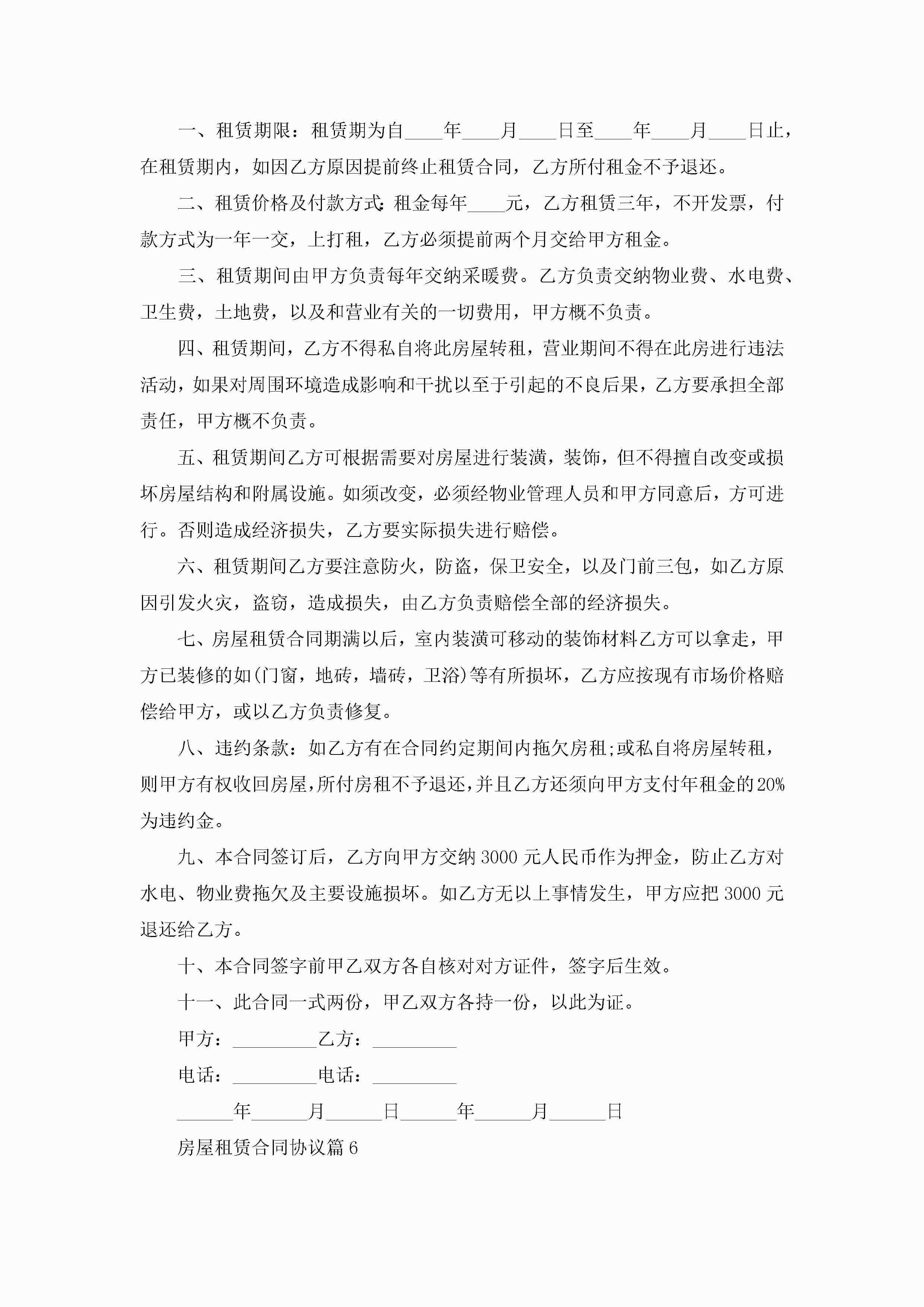 一、租赁期限：租赁期为自____年____月____日至____年____月____日止，在租赁期内，如因乙方原因提前终止租赁合同，乙方所付租金不予退还。

二、租赁价格及付款方式：租金每年____元，乙方租赁三年，不开发票，付款方式为一年一交，上打租，乙方必须提前两个月交给甲方租金。

三、租赁期间由甲方负责每年交纳采暖费。乙方负责交纳物业费、水电费、卫生费，土地费，以及和营业有关的一切费用，甲方概不负责。

四、租赁期间，乙方不得私自将此房屋转租，营业期间不得在此房进行违法活动，如果对周围环境造成影响和干扰以至于引起的不良后果，乙方要承担全部责任，甲方概不负责。

五、租赁期间乙方可根据需要对房屋进行装潢，装饰，但不得擅自改变或损坏房屋结构和附属设施。如须改变，必须经物业管理人员和甲方同意后，方可进行。否则造成经济损失，乙方要实际损失进行赔偿。

六、租赁期间乙方要注意防火，防盗，保卫安全，以及门前三包，如乙方原因引发火灾，盗窃，造成损失，由乙方负责赔偿全部的经济损失。

七、房屋租赁合同期满以后，室内装潢可移动的装饰材料乙方可以拿走，甲方已装修的如(门窗，地砖，墙砖，卫浴)等有所损坏，乙方应按现有市场价格赔偿给甲方，或以乙方负责修复。

八、违约条款：如乙方有在合同约定期间内拖欠房租;或私自将房屋转租，则甲方有权收回房屋，所付房租不予退还，并且乙方还须向甲方支付年租金的20%为违约金。

九、本合同签订后，乙方向甲方交纳3000元人民币作为押金，防止乙方对水电、物业费拖欠及主要设施损坏。如乙方无以上事情发生，甲方应把3000元退还给乙方。

十、本合同签字前甲乙双方各自核对对方证件，签字后生效。

十一、此合同一式两份，甲乙双方各持一份，以此为证。

甲方：_________乙方：_________

电话：_________电话：_________

______年______月______日______年______月______日

房屋租赁合同协议篇6